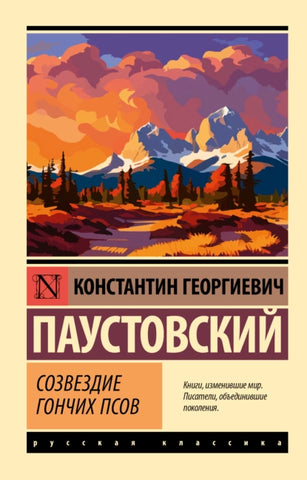 N

КОНСТАНТИН ГЕОРГИЕВИЧ

ПАУСТОВСКИЙ

СОЗВЕЗДИЕ ГОНЧИХ ПСОВ

Книги, изменившие мир. Писатели, объединившие поколения.

русская классика